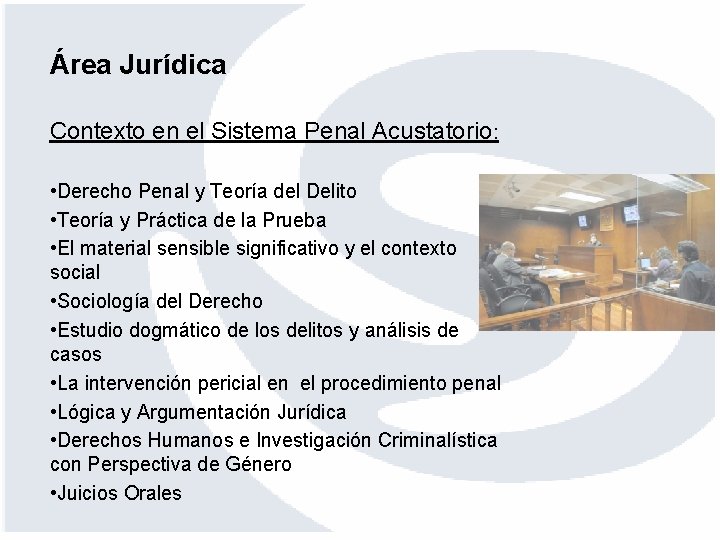 Área Jurídica

Contexto en el Sistema Penal Acustatorio:

• Derecho Penal y Teoría del Delito
• Teoría y Práctica de la Prueba
• El material sensible significativo y el contexto social
• Sociología del Derecho
• Estudio dogmático de los delitos y análisis de casos
• La intervención pericial en el procedimiento penal
• Lógica y Argumentación Jurídica
• Derechos Humanos e Investigación Criminalística con Perspectiva de Género
• Juicios Orales